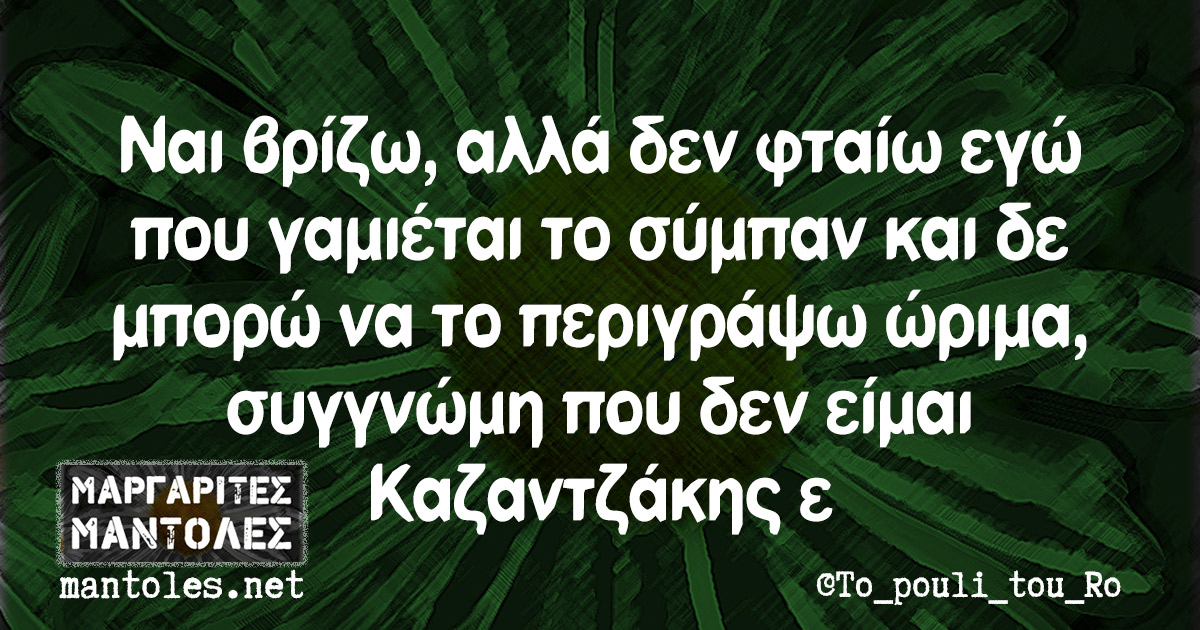 Ναι βρίζω, αλλά δεν φταίω εγώ που γαμιέται το σύμπαν και δε μπορώ να το περιγράψω ώριμα, συγγνώμη που δεν είμαι Καζαντζάκης ε

ΜΑΡΓΑΡΙΤΕΣ ΜΑΝΤΟΛΕΣ
mantoles.net

©To_pouli_tou_Ro